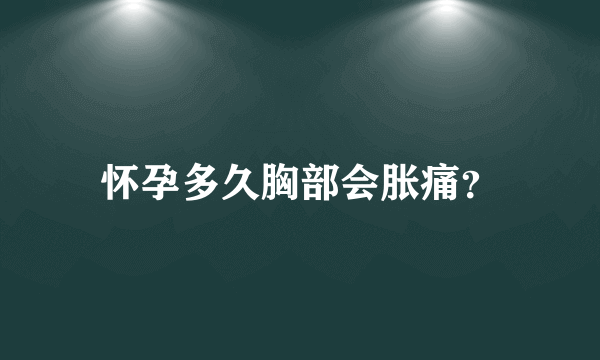 怀孕多久胸部会胀痛?